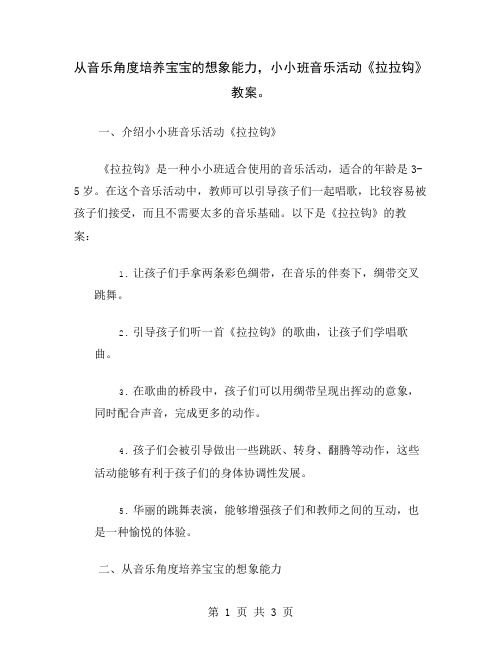 从音乐角度培养宝宝的想象能力，小小班音乐活动《拉拉钩》教案。

一、介绍小小班音乐活动《拉拉钩》

《拉拉钩》是一种小小班适合使用的音乐活动，适合的年龄是 3-5 岁。在这个音乐活动中，教师可以引导孩子们一起唱歌，比较容易被孩子们接受，而且不需要太多的音乐基础。以下是《拉拉钩》的教案：

1. 让孩子们手拿两条彩色绸带，在音乐的伴奏下，绸带交叉跳舞。

2. 引导孩子们听一首《拉拉钩》的歌曲，让孩子们学唱歌曲。

3. 在歌曲的桥段中，孩子们可以用绸带呈现出挥动的意象，同时配合声音，完成更多的动作。

4. 孩子们会被引导做出一些跳跃、转身、翻腾等动作，这些活动能够有利于孩子们的身体协调性发展。

5. 华丽的跳舞表演，能够增强孩子们和教师之间的互动，也是一种愉悦的体验。

二、从音乐角度培养宝宝的想象能力

第 1 页 共 3 页